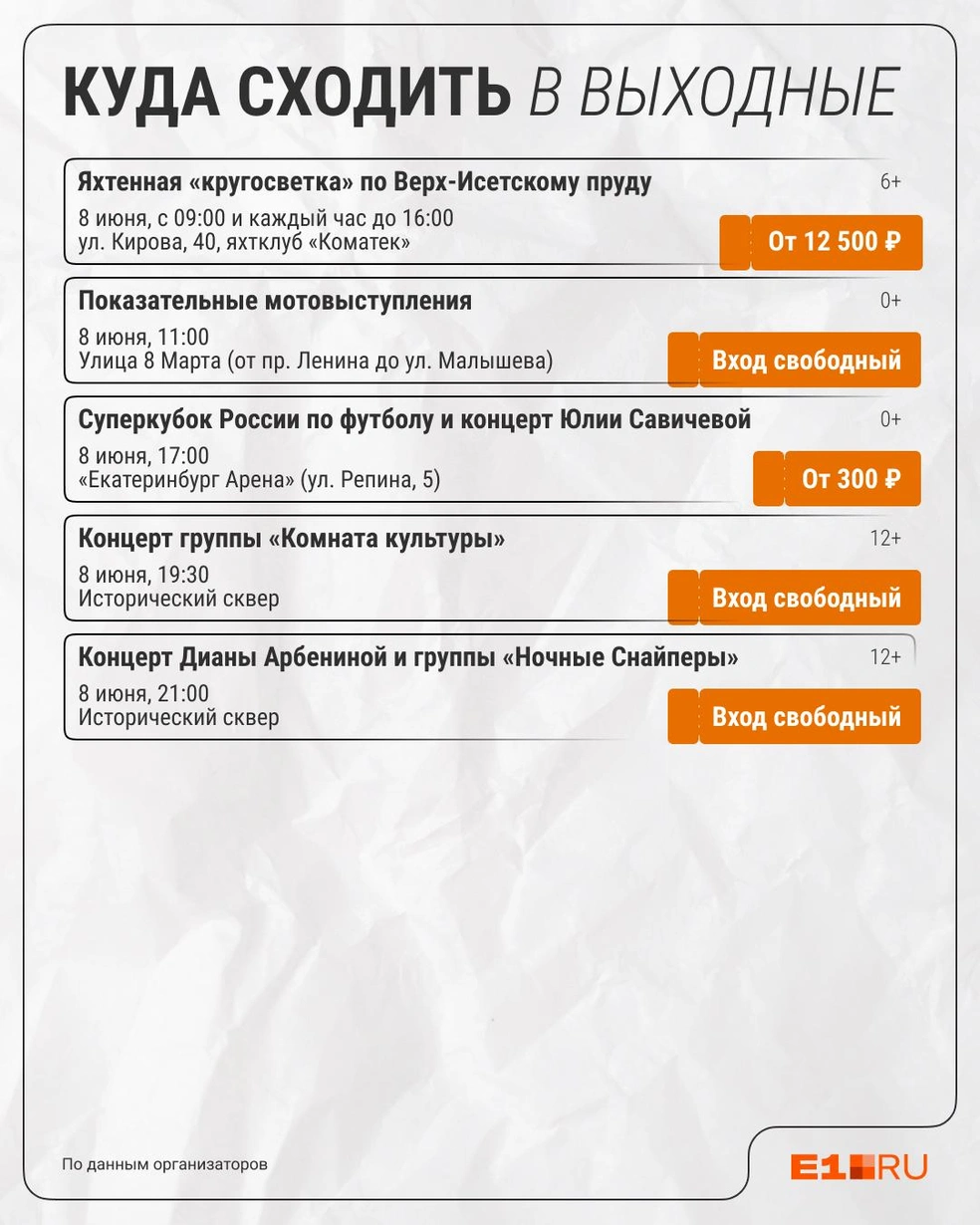 КУДА СХОДИТЬ В ВЫХОДНЫЕ

Яхтенная «кругосветка» по Верх-Исетскому пруду
6+
8 июня, с 09:00 и каждый час до 16:00
ул. Кирова, 40, яхтклуб «Коматек»
От 12 500 ₽

Показательные мотовыступления
0+
8 июня, 11:00
Улица 8 Марта (от пр. Ленина до ул. Малышева)
Вход свободный

Суперкубок России по футболу и концерт Юлии Савичевой
0+
8 июня, 17:00
«Екатеринбург Арена» (ул. Репина, 5)
От 300 ₽

Концерт группы «Комната культуры»
12+
8 июня, 19:30
Исторический сквер
Вход свободный

Концерт Дианы Арбениной и группы «Ночные Снайперы»
12+
8 июня, 21:00
Исторический сквер
Вход свободный

По данным организаторов

E1.RU